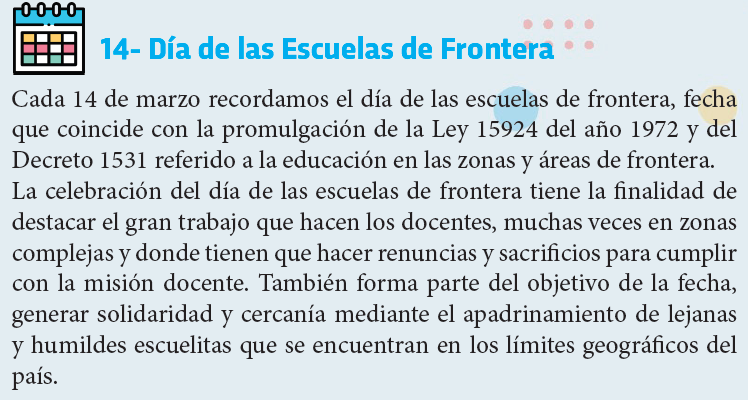 14- Día de las Escuelas de Frontera

Cada 14 de marzo recordamos el día de las escuelas de frontera, fecha que coincide con la promulgación de la Ley 15924 del año 1972 y del Decreto 1531 referido a la educación en las zonas y áreas de frontera.
La celebración del día de las escuelas de frontera tiene la finalidad de destacar el gran trabajo que hacen los docentes, muchas veces en zonas complejas y donde tienen que hacer renuncias y sacrificios para cumplir con la misión docente. También forma parte del objetivo de la fecha, generar solidaridad y cercanía mediante el apadrinamiento de lejanas y humildes escuelitas que se encuentran en los límites geográficos del país.